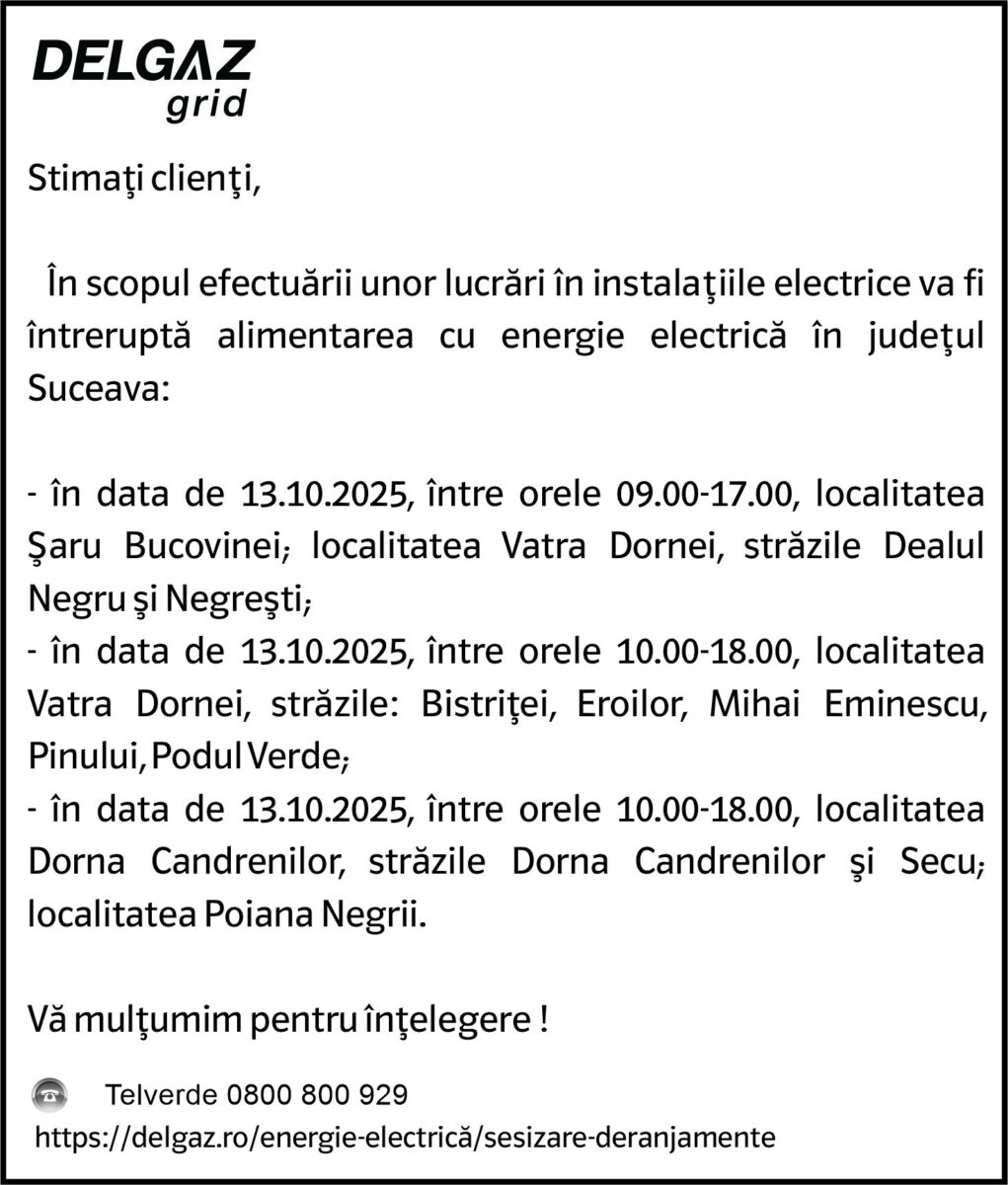 DELGAZ
grid

Stimaţi clienţi,

În scopul efectuării unor lucrări în instalaţiile electrice va fi întreruptă alimentarea cu energie electrică în judeţul Suceava:

- în data de 13.10.2025, între orele 09.00-17.00, localitatea Şaru Bucovinei; localitatea Vatra Dornei, străzile Dealul Negru şi Negreşti;
- în data de 13.10.2025, între orele 10.00-18.00, localitatea Vatra Dornei, străzile: Bistriţei, Eroilor, Mihai Eminescu, Pinului, Podul Verde;
- în data de 13.10.2025, între orele 10.00-18.00, localitatea Dorna Candrenilor, străzile Dorna Candrenilor şi Secu; localitatea Poiana Negrii.

Vă mulţumim pentru înţelegere !

Telverde 0800 800 929
https://delgaz.ro/energie-electrică/sesizare-deranjamente